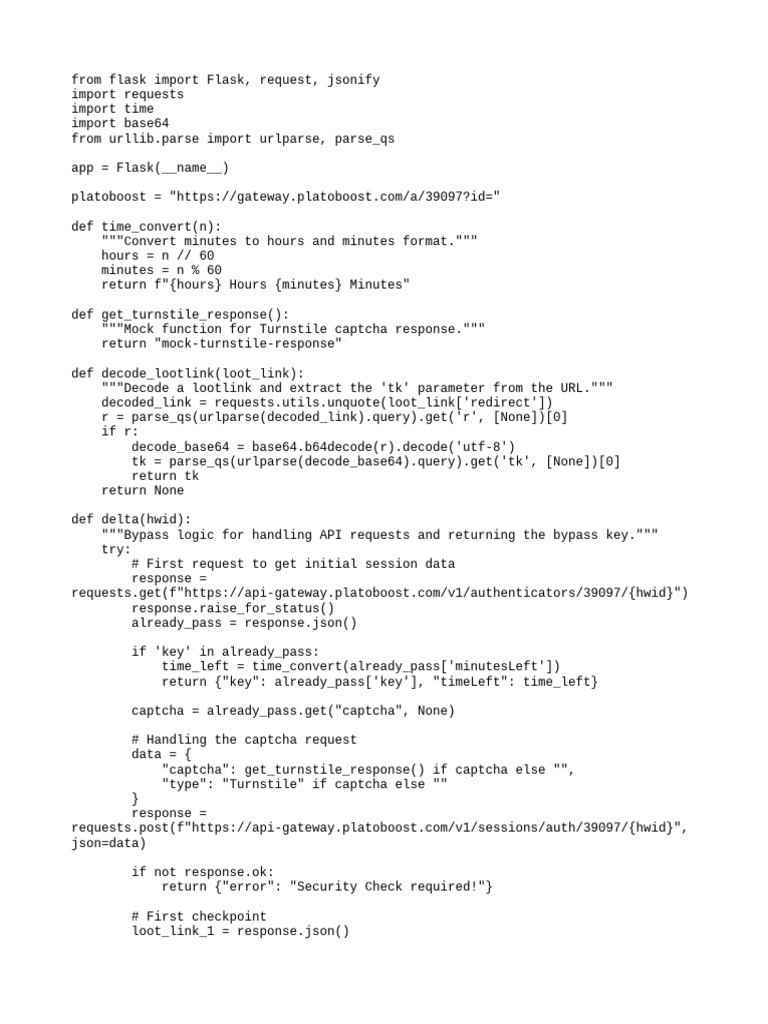 from flask import Flask, request, jsonify
import requests
import time
import base64
from urllib.parse import urlparse, parse_qs

app = Flask(__name__)

platoboost = "https://gateway.platoboost.com/a/39097?id="

def time_convert(n):
    """Convert minutes to hours and minutes format."""
    hours = n // 60
    minutes = n % 60
    return f"{hours} Hours {minutes} Minutes"

def get_turnstile_response():
    """Mock function for Turnstile captcha response."""
    return "mock-turnstile-response"

def decode_lootlink(loot_link):
    """Decode a lootlink and extract the 'tk' parameter from the URL."""
    decoded_link = requests.utils.unquote(loot_link['redirect'])
    r = parse_qs(urlparse(decoded_link).query).get('r', [None])[0]
    if r:
        decode_base64 = base64.b64decode(r).decode('utf-8')
        tk = parse_qs(urlparse(decode_base64).query).get('tk', [None])[0]
        return tk
    return None

def delta(hwid):
    """Bypass logic for handling API requests and returning the bypass key."""
    try:
        # First request to get initial session data
        response =
requests.get(f"https://api-gateway.platoboost.com/v1/authenticators/39097/{hwid}")
        response.raise_for_status()
        already_pass = response.json()

        if 'key' in already_pass:
            time_left = time_convert(already_pass['minutesLeft'])
            return {"key": already_pass['key'], "timeLeft": time_left}

        captcha = already_pass.get("captcha", None)

        # Handling the captcha request
        data = {
            "captcha": get_turnstile_response() if captcha else "",
            "type": "Turnstile" if captcha else ""
        }
        response =
requests.post(f"https://api-gateway.platoboost.com/v1/sessions/auth/39097/{hwid}",
json=data)

        if not response.ok:
            return {"error": "Security Check required!"}

        # First checkpoint
        loot_link_1 = response.json()